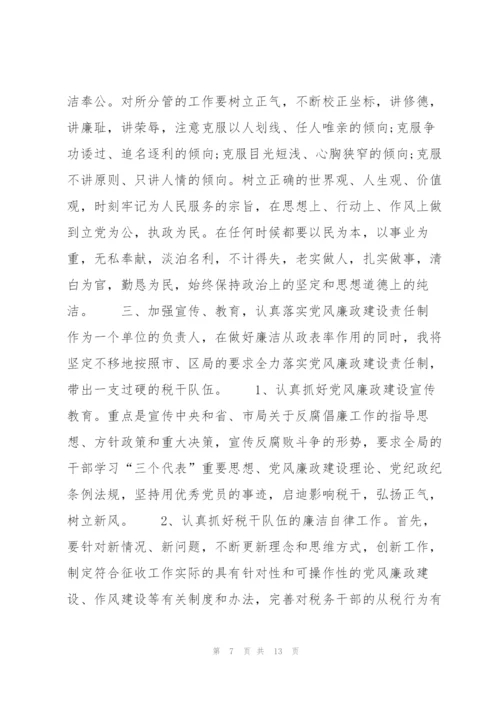 洁奉公。对所分管的工作要树立正气，不断校正坐标，讲修德，讲廉耻，讲荣辱，注意克服以人划线、任人唯亲的倾向;克服争功诿过、追名逐利的倾向;克服目光短浅、心胸狭窄的倾向;克服不讲原则、只讲人情的倾向。树立正确的世界观、人生观、价值观，时刻牢记为人民服务的宗旨，在思想上、行动上、作风上做到立党为公，执政为民。在任何时候都要以民为本，以事业为重，无私奉献，淡泊名利，不计得失，老实做人，扎实做事，清白为官，勤恳为民，始终保持政治上的坚定和思想道德上的纯洁。 三、加强宣传、教育，认真落实党风廉政建设责任制 作为一个单位的负责人，在做好廉洁从政表率作用的同时，我将坚定不移地按照市、区局的要求全力落实党风廉政建设责任制，带出一支过硬的税干队伍。 1、认真抓好党风廉政建设宣传教育。重点是宣传中央和省、市局关于反腐倡廉工作的指导思想、方针政策和重大决策，宣传反腐败斗争的形势，要求全局的干部学习“三个代表”重要思想、党风廉政建设理论、党纪政纪条例法规，坚持用优秀党员的事迹，启迪影响税干，弘扬正气，树立新风。 2、认真抓好税干队伍的廉洁自律工作。首先，要针对新情况、新问题，不断更新理念和思维方式，创新工作，制定符合征收工作实际的具有针对性和可操作性的党风廉政建设、作风建设等有关制度和办法，完善对税务干部的从税行为有

第 7 页 共 13 页